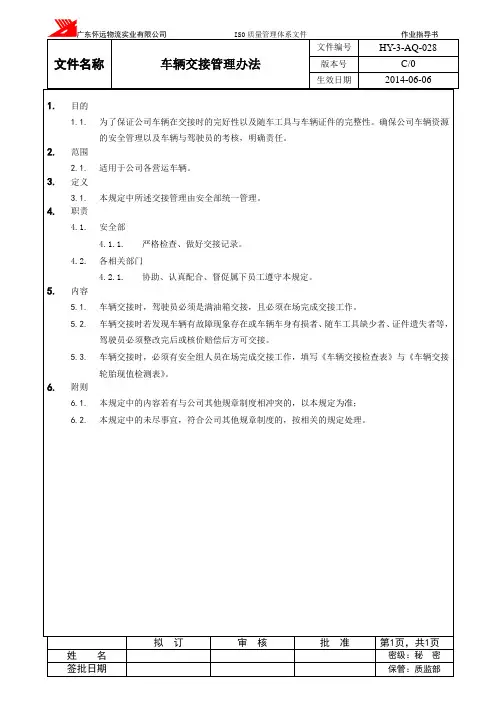 广东怀远物流实业有限公司　　ISO 质量管理体系文件　　作业指导书

| 文件名称 | 车辆交接管理办法 | 文件编号 | HY-3-AQ-028 |
|---|---|---|---|
| | | 版本号 | C/0 |
| | | 生效日期 | 2014-06-06 |

1. 目的

1.1. 为了保证公司车辆在交接时的完好性以及随车工具与车辆证件的完整性。确保公司车辆资源的安全管理以及车辆与驾驶员的考核，明确责任。

2. 范围

2.1. 适用于公司各营运车辆。

3. 定义

3.1. 本规定中所述交接管理由安全部统一管理。

4. 职责

4.1. 安全部

4.1.1. 严格检查、做好交接记录。

4.2. 各相关部门

4.2.1. 协助、认真配合、督促属下员工遵守本规定。

5. 内容

5.1. 车辆交接时，驾驶员必须是满油箱交接，且必须在场完成交接工作。

5.2. 车辆交接时若发现车辆有故障现象存在或车辆车身有损者、随车工具缺少者、证件遗失者等，驾驶员必须整改完后或核价赔偿后方可交接。

5.3. 车辆交接时，必须有安全组人员在场完成交接工作，填写《车辆交接检查表》与《车辆交接轮胎现值检测表》。

6. 附则

6.1. 本规定中的内容若有与公司其他规章制度相冲突的，以本规定为准；

6.2. 本规定中的未尽事宜，符合公司其他规章制度的，按相关的规定处理。

| | 拟　订 | 审　核 | 批　准 | 第1页，共1页 |
|---|---|---|---|---|
| 姓　名 | | | | 密级：秘　密 |
| 签批日期 | | | | 保管：质监部 |